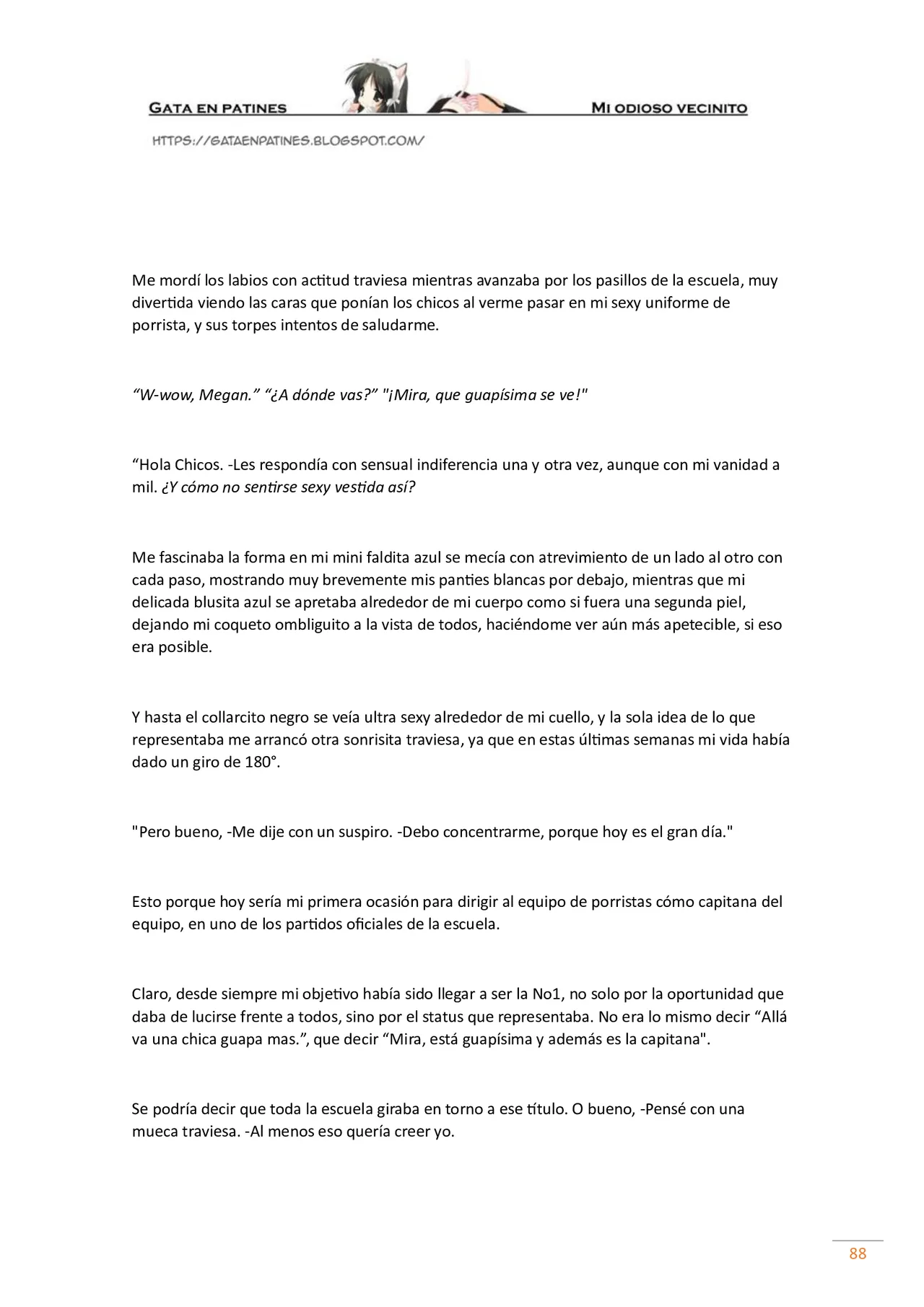 GATA EN PATINES

MI ODIOSO VECINITO

HTTPS://GATAENPATINES.BLOGSPOT.COM/

Me mordí los labios con actitud traviesa mientras avanzaba por los pasillos de la escuela, muy divertida viendo las caras que ponían los chicos al verme pasar en mi sexy uniforme de porrista, y sus torpes intentos de saludarme.

"W-wow, Megan." "¿A dónde vas?" "¡Mira, que guapísima se ve!"

"Hola Chicos. -Les respondía con sensual indiferencia una y otra vez, aunque con mi vanidad a mil. ¿Y cómo no sentirse sexy vestida así?

Me fascinaba la forma en mi mini faldita azul se mecía con atrevimiento de un lado al otro con cada paso, mostrando muy brevemente mis panties blancas por debajo, mientras que mi delicada blusita azul se apretaba alrededor de mi cuerpo como si fuera una segunda piel, dejando mi coqueto ombliguito a la vista de todos, haciéndome ver aún más apetecible, si eso era posible.

Y hasta el collarcito negro se veía ultra sexy alrededor de mi cuello, y la sola idea de lo que representaba me arrancó otra sonrisita traviesa, ya que en estas últimas semanas mi vida había dado un giro de 180°.

"Pero bueno, -Me dije con un suspiro. -Debo concentrarme, porque hoy es el gran día."

Esto porque hoy sería mi primera ocasión para dirigir al equipo de porristas cómo capitana del equipo, en uno de los partidos oficiales de la escuela.

Claro, desde siempre mi objetivo había sido llegar a ser la No1, no solo por la oportunidad que daba de lucirse frente a todos, sino por el status que representaba. No era lo mismo decir "Allá va una chica guapa mas.", que decir "Mira, está guapísima y además es la capitana".

Se podría decir que toda la escuela giraba en torno a ese título. O bueno, -Pensé con una mueca traviesa. -Al menos eso quería creer yo.

88